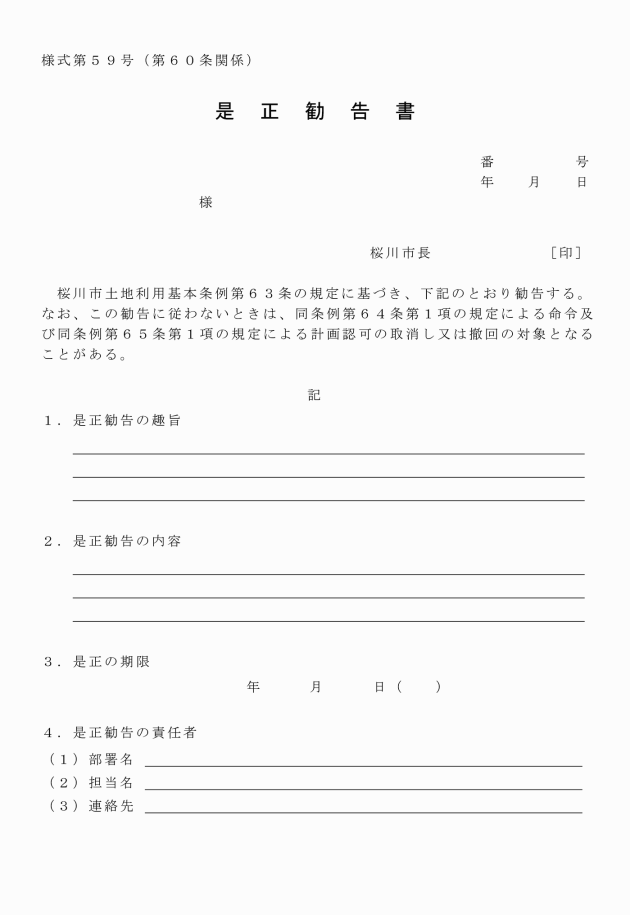 様式第５９号（第６０条関係）

是 正 勧 告 書

番　　　号
年　月　日

様

桜川市長　　　　　［印］

桜川市土地利用基本条例第６３条の規定に基づき、下記のとおり勧告する。なお、この勧告に従わないときは、同条例第６４条第１項の規定による命令及び同条例第６５条第１項の規定による計画認可の取消し又は撤回の対象となることがある。

記

１．是正勧告の趣旨

２．是正勧告の内容

３．是正の期限

年　　月　　日（　）

４．是正勧告の責任者

（１）部署名

（２）担当名

（３）連絡先